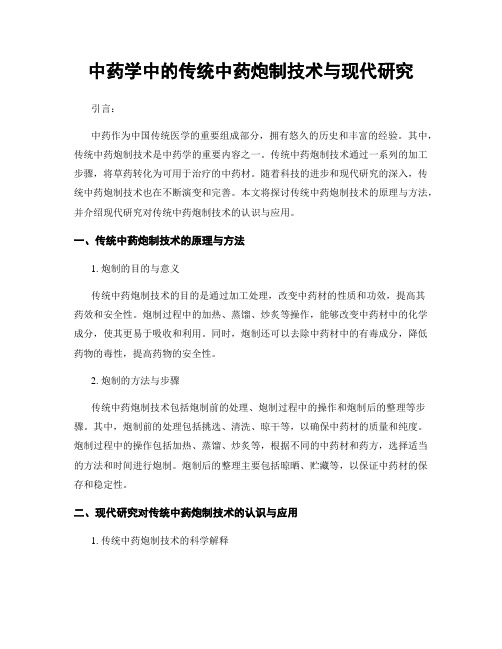 中药学中的传统中药炮制技术与现代研究

引言：

中药作为中国传统医学的重要组成部分，拥有悠久的历史和丰富的经验。其中，传统中药炮制技术是中药学的重要内容之一。传统中药炮制技术通过一系列的加工步骤，将草药转化为可用于治疗的中药材。随着科技的进步和现代研究的深入，传统中药炮制技术也在不断演变和完善。本文将探讨传统中药炮制技术的原理与方法，并介绍现代研究对传统中药炮制技术的认识与应用。

一、传统中药炮制技术的原理与方法

1. 炮制的目的与意义

传统中药炮制技术的目的是通过加工处理，改变中药材的性质和功效，提高其药效和安全性。炮制过程中的加热、蒸馏、炒炙等操作，能够改变中药材中的化学成分，使其更易于吸收和利用。同时，炮制还可以去除中药材中的有毒成分，降低药物的毒性，提高药物的安全性。

2. 炮制的方法与步骤

传统中药炮制技术包括炮制前的处理、炮制过程中的操作和炮制后的整理等步骤。其中，炮制前的处理包括挑选、清洗、晾干等，以确保中药材的质量和纯度。炮制过程中的操作包括加热、蒸馏、炒炙等，根据不同的中药材和药方，选择适当的方法和时间进行炮制。炮制后的整理主要包括晾晒、贮藏等，以保证中药材的保存和稳定性。

二、现代研究对传统中药炮制技术的认识与应用

1. 传统中药炮制技术的科学解释